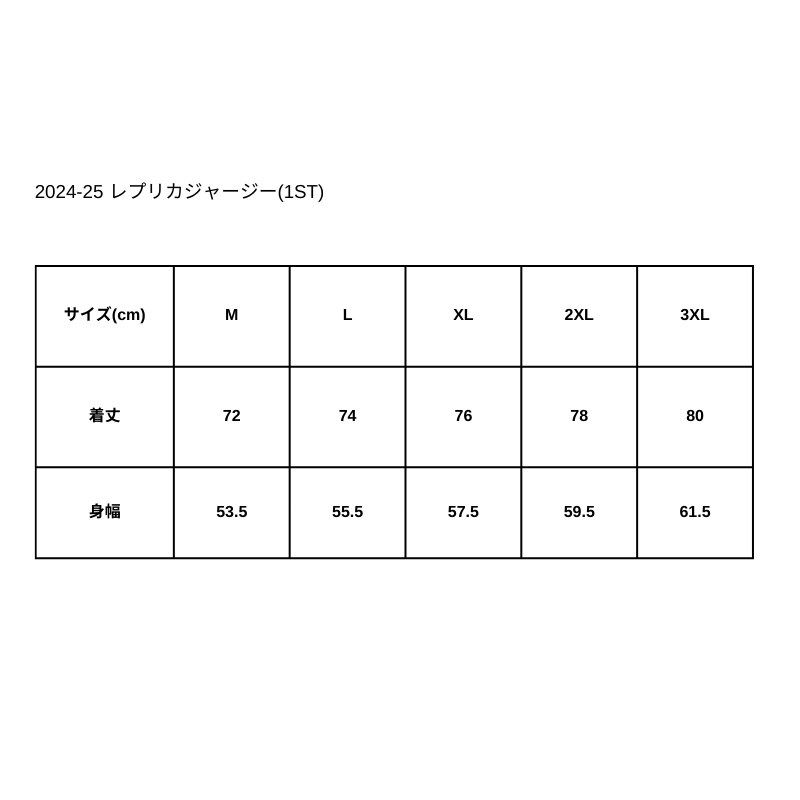 2024-25 レプリカジャージー(1ST)

| サイズ(cm) | M | L | XL | 2XL | 3XL |
|---|---|---|---|---|---|
| 着丈 | 72 | 74 | 76 | 78 | 80 |
| 身幅 | 53.5 | 55.5 | 57.5 | 59.5 | 61.5 |